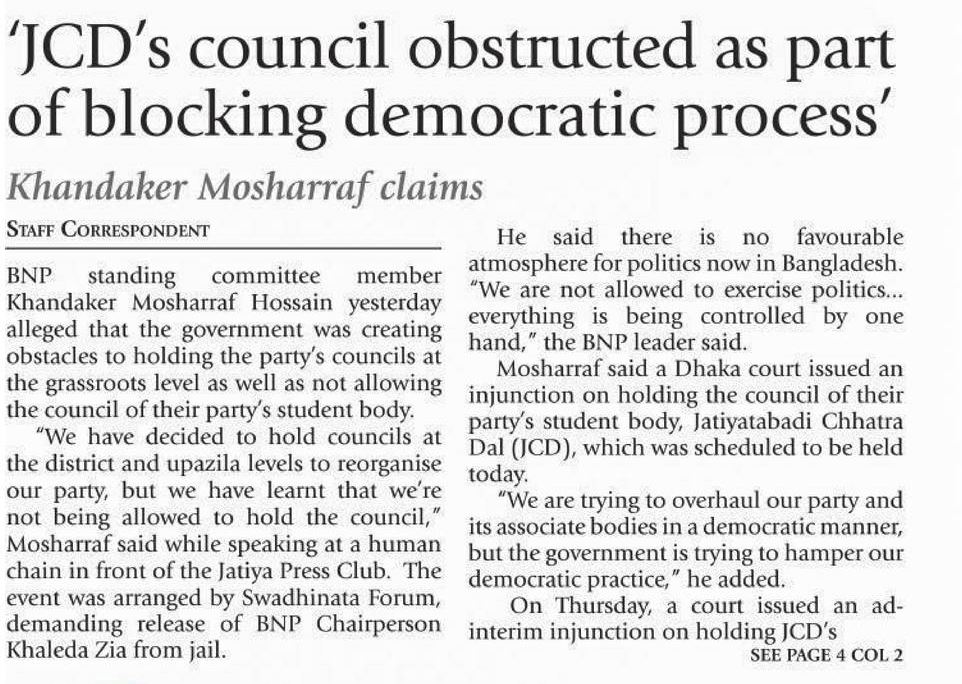 'JCD's council obstructed as part of blocking democratic process'

Khandaker Mosharraf claims

STAFF CORRESPONDENT

BNP standing committee member Khandaker Mosharraf Hossain yesterday alleged that the government was creating obstacles to holding the party's councils at the grassroots level as well as not allowing the council of their party's student body.

"We have decided to hold councils at the district and upazila levels to reorganise our party, but we have learnt that we're not being allowed to hold the council," Mosharraf said while speaking at a human chain in front of the Jatiya Press Club. The event was arranged by Swadhinata Forum, demanding release of BNP Chairperson Khaleda Zia from jail.

He said there is no favourable atmosphere for politics now in Bangladesh. "We are not allowed to exercise politics... everything is being controlled by one hand," the BNP leader said.

Mosharraf said a Dhaka court issued an injunction on holding the council of their party's student body, Jatiyatabadi Chhatra Dal (JCD), which was scheduled to be held today.

"We are trying to overhaul our party and its associate bodies in a democratic manner, but the government is trying to hamper our democratic practice," he added.

On Thursday, a court issued an ad-interim injunction on holding JCD's

SEE PAGE 4 COL 2